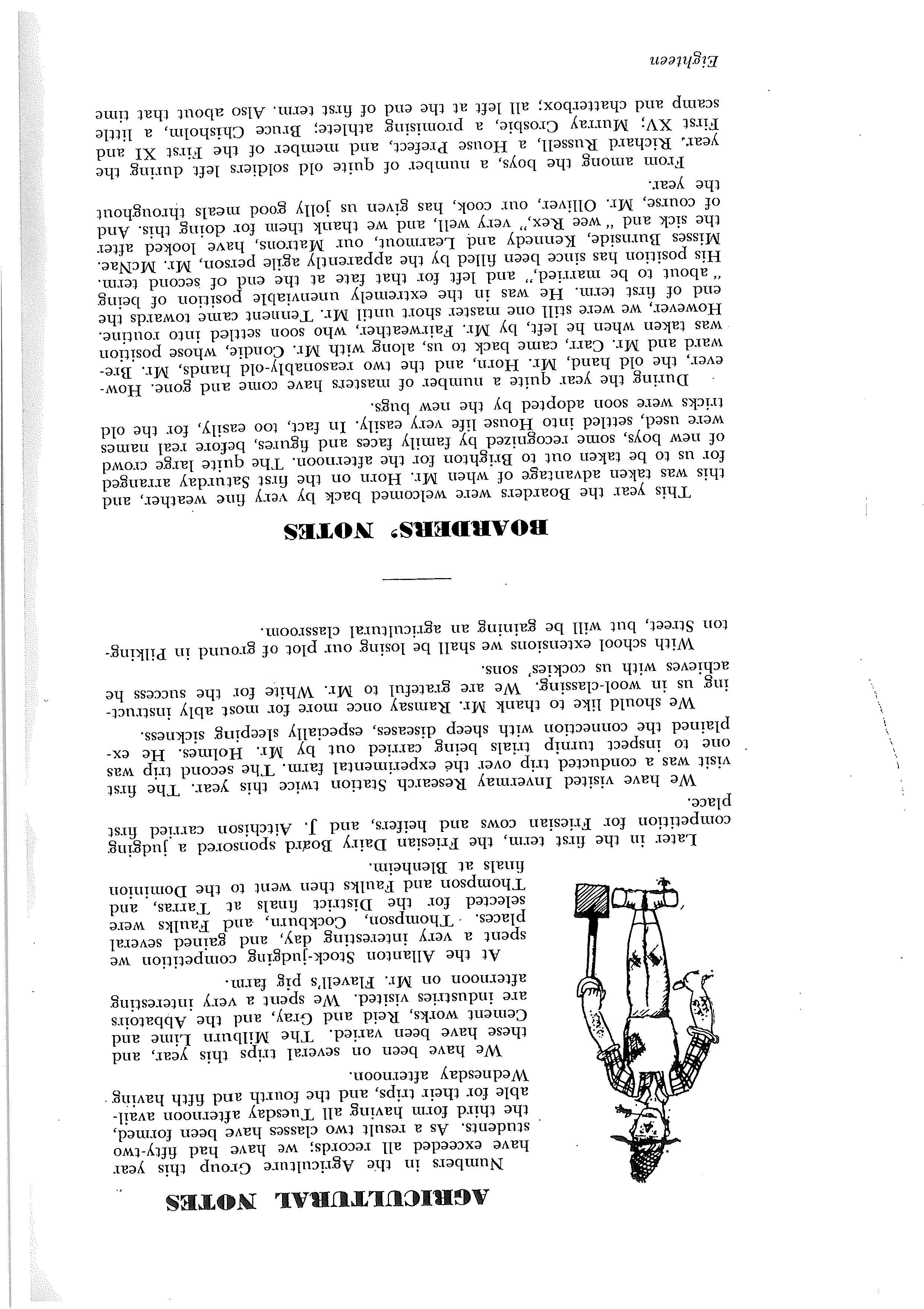 AGRICULTURAL NOTES

Numbers in the Agriculture Group this year have exceeded all records; we have had fifty-two students. As a result two classes have been formed, the third form having all Tuesday afternoon available for their trips, and the fourth and fifth having Wednesday afternoon.

We have been on several trips this year, and these have been varied. The Milburn Lime and Cement works, Reid and Gray, and the Abbatoirs are industries visited. We spent a very interesting afternoon on Mr. Flavell's pig farm.

At the Allanton Stock-judging competition we spent a very interesting day, and gained several places. Thompson, Cockburn, and Faulks were selected for the District finals at Tarras, and Thompson and Faulks then went to the Dominion finals at Blenheim.

Later in the first term, the Friesian Dairy Board sponsored a judging competition for Friesian cows and heifers, and J. Aitchison carried first place.

We have visited Invermay Research Station twice this year. The first visit was a conducted trip over the experimental farm. The second trip was one to inspect turnip trials being carried out by Mr. Holmes. He explained the connection with sheep diseases, especially sleeping sickness.

We should like to thank Mr. Ramsay once more for most ably instructing us in wool-classing. We are grateful to Mr. White for the success he achieves with us cockies' sons.

With school extensions we shall be losing our plot of ground in Pilkington Street, but will be gaining an agricultural classroom.

BOARDERS' NOTES

This year the Boarders were welcomed back by very fine weather, and this was taken advantage of when Mr. Horn on the first Saturday arranged for us to be taken out to Brighton for the afternoon. The quite large crowd of new boys, some recognized by family faces and figures, before real names were used, settled into House life very easily. In fact, too easily, for the old tricks were soon adopted by the new bugs.

During the year quite a number of masters have come and gone. However, the old hand, Mr. Horn, and the two reasonably-old hands, Mr. Breward and Mr. Carr, came back to us, along with Mr. Condie, whose position was taken when he left, by Mr. Fairweather, who soon settled into routine. However, we were still one master short until Mr. Tennent came towards the end of first term. He was in the extremely unenviable position of being "about to be married," and left for that fate at the end of second term. His position has since been filled by the apparently agile person, Mr. McNae. Misses Burnside, Kennedy and Learmout, our Matrons, have looked after the sick and "wee Rex," very well, and we thank them for doing this. And of course, Mr. Olliver, our cook, has given us jolly good meals throughout the year.

From among the boys, a number of quite old soldiers left during the year. Richard Russell, a House Prefect, and member of the First XI and First XV; Murray Crosbie, a promising athlete; Bruce Chisholm, a little scamp and chatterbox; all left at the end of first term. Also about that time

Eighteen